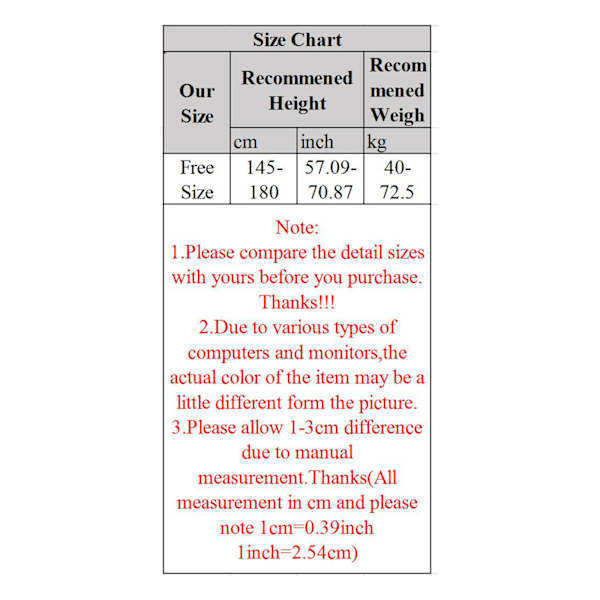 Size Chart

| Our Size | Recommened Height | | Recommened Weigh |
|---|---|---|---|
| | cm | inch | kg |
| Free Size | 145-180 | 57.09-70.87 | 40-72.5 |

Note:
1.Please compare the detail sizes with yours before you purchase. Thanks!!!
2.Due to various types of computers and monitors,the actual color of the item may be a little different form the picture.
3.Please allow 1-3cm difference due to manual measurement.Thanks(All measurement in cm and please note 1cm=0.39inch 1inch=2.54cm)